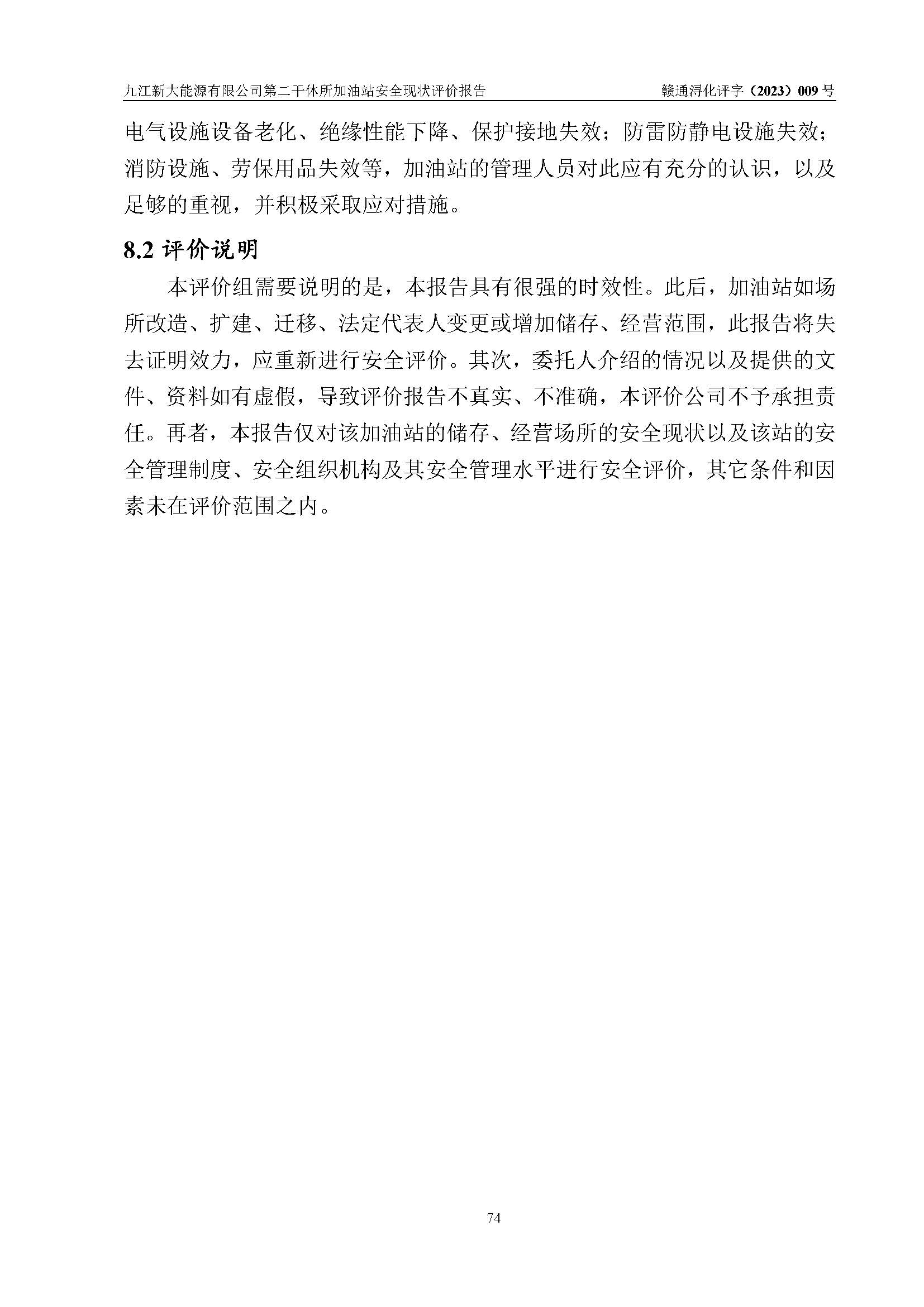 九江新大能源有限公司第二干休所加油站安全现状评价报告 赣通浔化评字（2023）009 号

电气设施设备老化、绝缘性能下降、保护接地失效；防雷防静电设施失效；消防设施、劳保用品失效等，加油站的管理人员对此应有充分的认识，以及足够的重视，并积极采取应对措施。

8.2 评价说明

本评价组需要说明的是，本报告具有很强的时效性。此后，加油站如场所改造、扩建、迁移、法定代表人变更或增加储存、经营范围，此报告将失去证明效力，应重新进行安全评价。其次，委托人介绍的情况以及提供的文件、资料如有虚假，导致评价报告不真实、不准确，本评价公司不予承担责任。再者，本报告仅对该加油站的储存、经营场所的安全现状以及该站的安全管理制度、安全组织机构及其安全管理水平进行安全评价，其它条件和因素未在评价范围之内。

74